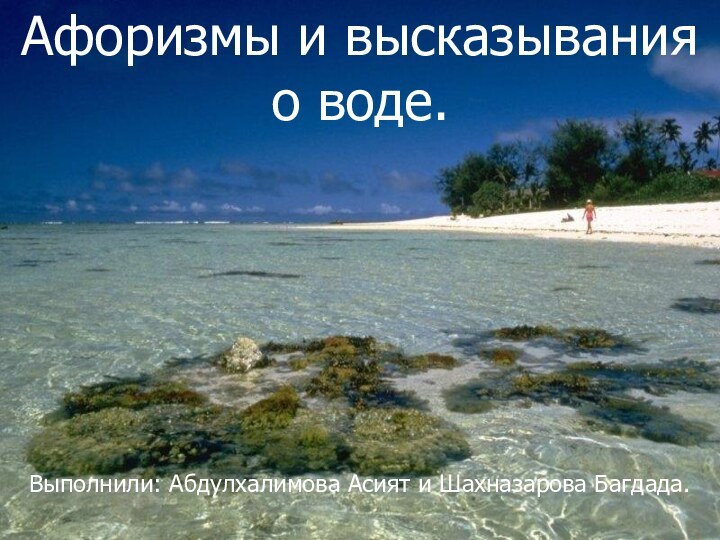 Афоризмы и высказывания о воде.

Выполнили: Абдулхалимова Асият и Шахназарова Багдада.